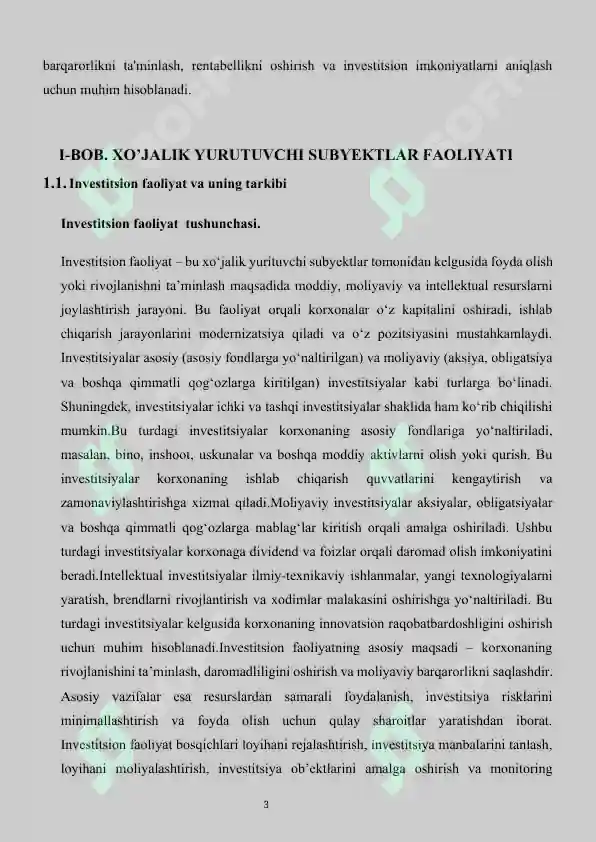 barqarorlikni ta'minlash, rentabellikni oshirish va investitsion imkoniyatlarni aniqlash uchun muhim hisoblanadi.

I-BOB. XO'JALIK YURUTUVCHI SUBYEKTLAR FAOLIYATI

1.1. Investitsion faoliyat va uning tarkibi

Investitsion faoliyat tushunchasi.

Investitsion faoliyat – bu xo'jalik yurituvchi subyektlar tomonidan kelgusida foyda olish yoki rivojlanishni ta'minlash maqsadida moddiy, moliyaviy va intellektual resurslarni joylashtirish jarayoni. Bu faoliyat orqali korxonalar o'z kapitalini oshiradi, ishlab chiqarish jarayonlarini modernizatsiya qiladi va o'z pozitsiyasini mustahkamlaydi. Investitsiyalar asosiy (asosiy fondlarga yo'naltirilgan) va moliyaviy (aksiya, obligatsiya va boshqa qimmatli qog'ozlarga kiritilgan) investitsiyalar kabi turlarga bo'linadi. Shuningdek, investitsiyalar ichki va tashqi investitsiyalar shaklida ham ko'rib chiqilishi mumkin.Bu turdagi investitsiyalar korxonaning asosiy fondlariga yo'naltiriladi, masalan, bino, inshoot, uskunalar va boshqa moddiy aktivlarni olish yoki qurish. Bu investitsiyalar korxonaning ishlab chiqarish quvvatlarini kengaytirish va zamonaviylashtirishga xizmat qiladi.Moliyaviy investitsiyalar aksiyalar, obligatsiyalar va boshqa qimmatli qog'ozlarga mablag'lar kiritish orqali amalga oshiriladi. Ushbu turdagi investitsiyalar korxonaga dividend va foizlar orqali daromad olish imkoniyatini beradi.Intellektual investitsiyalar ilmiy-texnikaviy ishlanmalar, yangi texnologiyalarni yaratish, brendlarni rivojlantirish va xodimlar malakasini oshirishga yo'naltiriladi. Bu turdagi investitsiyalar kelgusida korxonaning innovatsion raqobatbardoshligini oshirish uchun muhim hisoblanadi.Investitsion faoliyatning asosiy maqsadi – korxonaning rivojlanishini ta'minlash, daromadliligini oshirish va moliyaviy barqarorlikni saqlashdir. Asosiy vazifalar esa resurslardan samarali foydalanish, investitsiya risklarini minimallashtirish va foyda olish uchun qulay sharoitlar yaratishdan iborat. Investitsion faoliyat bosqichlari loyihani rejalashtirish, investitsiya manbalarini tanlash, loyihani moliyalashtirish, investitsiya ob'ektlarini amalga oshirish va monitoring

3